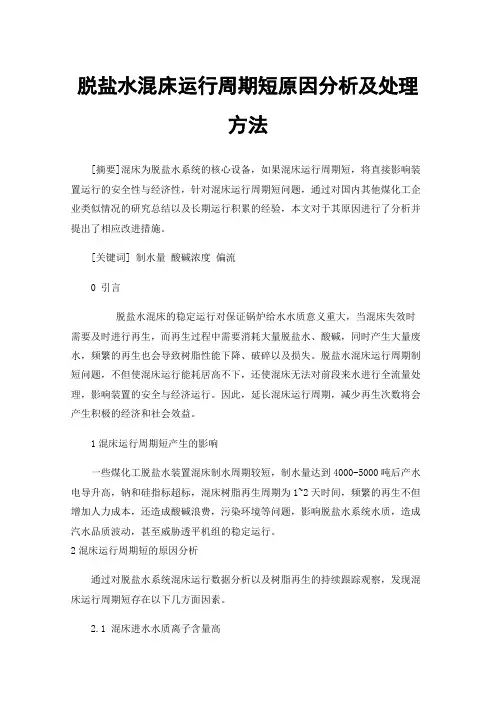 脱盐水混床运行周期短原因分析及处理方法

[摘要]混床为脱盐水系统的核心设备，如果混床运行周期短，将直接影响装置运行的安全性与经济性，针对混床运行周期短问题，通过对国内其他煤化工企业类似情况的研究总结以及长期运行积累的经验，本文对于其原因进行了分析并提出了相应改进措施。

[关键词] 制水量 酸碱浓度 偏流

0 引言

脱盐水混床的稳定运行对保证锅炉给水水质意义重大，当混床失效时需要及时进行再生，而再生过程中需要消耗大量脱盐水、酸碱，同时产生大量废水，频繁的再生也会导致树脂性能下降、破碎以及损失。脱盐水混床运行周期制短问题，不但使混床运行能耗居高不下，还使混床无法对前段来水进行全流量处理，影响装置的安全与经济运行。因此，延长混床运行周期，减少再生次数将会产生积极的经济和社会效益。

1 混床运行周期短产生的影响

一些煤化工脱盐水装置混床制水周期较短，制水量达到 4000-5000 吨后产水电导升高，钠和硅指标超标，混床树脂再生周期为 1~2 天时间，频繁的再生不但增加人力成本，还造成酸碱浪费，污染环境等问题，影响脱盐水系统水质，造成汽水品质波动，甚至威胁透平机组的稳定运行。

2 混床运行周期短的原因分析

通过对脱盐水系统混床运行数据分析以及树脂再生的持续跟踪观察，发现混床运行周期短存在以下几方面因素。

2.1 混床进水水质离子含量高